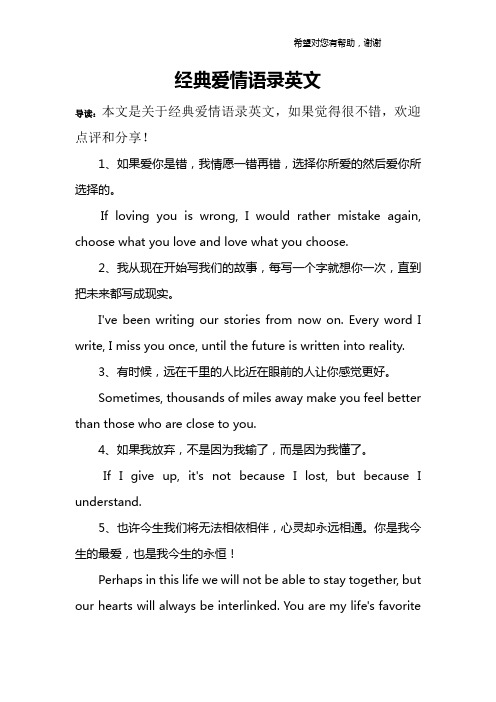 希望对您有帮助，谢谢

经典爱情语录英文

导读：本文是关于经典爱情语录英文，如果觉得很不错，欢迎点评和分享！

1、如果爱你是错，我情愿一错再错，选择你所爱的然后爱你所选择的。

If loving you is wrong, I would rather mistake again, choose what you love and love what you choose.

2、我从现在开始写我们的故事，每写一个字就想你一次，直到把未来都写成现实。

I've been writing our stories from now on. Every word I write, I miss you once, until the future is written into reality.

3、有时候，远在千里的人比近在眼前的人让你感觉更好。

Sometimes, thousands of miles away make you feel better than those who are close to you.

4、如果我放弃，不是因为我输了，而是因为我懂了。

If I give up, it's not because I lost, but because I understand.

5、也许今生我们将无法相依相伴，心灵却永远相通。你是我今生的最爱，也是我今生的永恒！

Perhaps in this life we will not be able to stay together, but our hearts will always be interlinked. You are my life's favorite